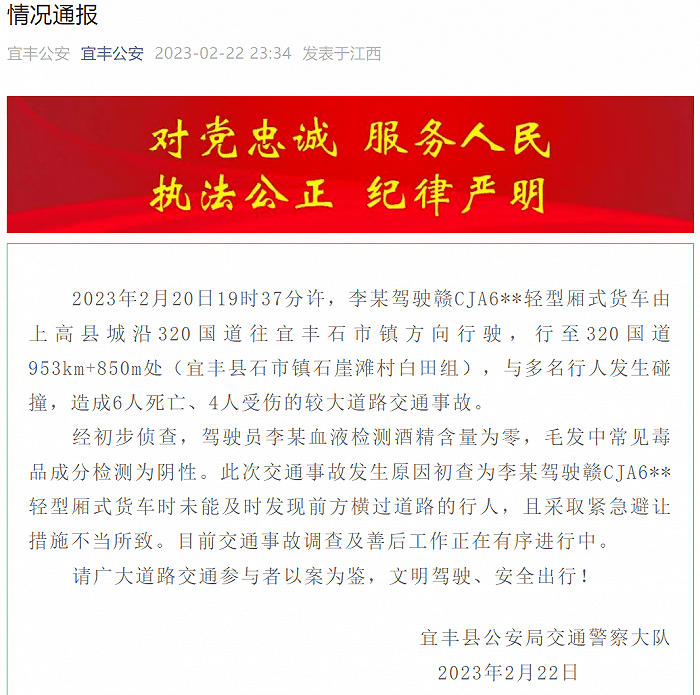 情况通报

宜丰公安 宜丰公安 2023-02-22 23:34 发表于江西

对党忠诚 服务人民
执法公正 纪律严明

2023年2月20日19时37分许，李某驾驶赣CJA6**轻型厢式货车由上高县城沿320国道往宜丰石市镇方向行驶，行至320国道953km+850m处（宜丰县石市镇石崖滩村白田组），与多名行人发生碰撞，造成6人死亡、4人受伤的较大道路交通事故。

经初步侦查，驾驶员李某血液检测酒精含量为零，毛发中常见毒品成分检测为阴性。此次交通事故发生原因初查为李某驾驶赣CJA6**轻型厢式货车时未能及时发现前方横过道路的行人，且采取紧急避让措施不当所致。目前交通事故调查及善后工作正在有序进行中。

请广大道路交通参与者以案为鉴，文明驾驶、安全出行！

宜丰县公安局交通警察大队
2023年2月22日